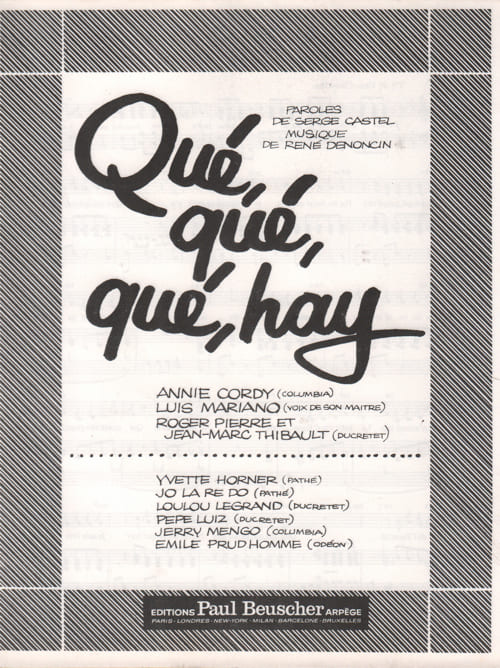 PAROLES
DE SERGE CASTEL
MUSIQUE
DE RENÉ DENONCIN

Qué, qué, qué, hay

ANNIE CORDY (COLUMBIA)
LUIS MARIANO (VOIX DE SON MAITRE)
ROGER PIERRE ET
JEAN-MARC THIBAULT (DUCRETET)

YVETTE HORNER (PATHÉ)
JO LA RE DO (PATHÉ)
LOULOU LEGRAND (DUCRETET)
PEPE LUIZ (DUCRETET)
JERRY MENGO (COLUMBIA)
EMILE PRUD'HOMME (ODÉON)

EDITIONS Paul Beuscher ARPÈGE
PARIS - LONDRES - NEW-YORK - MILAN - BARCELONE - BRUXELLES